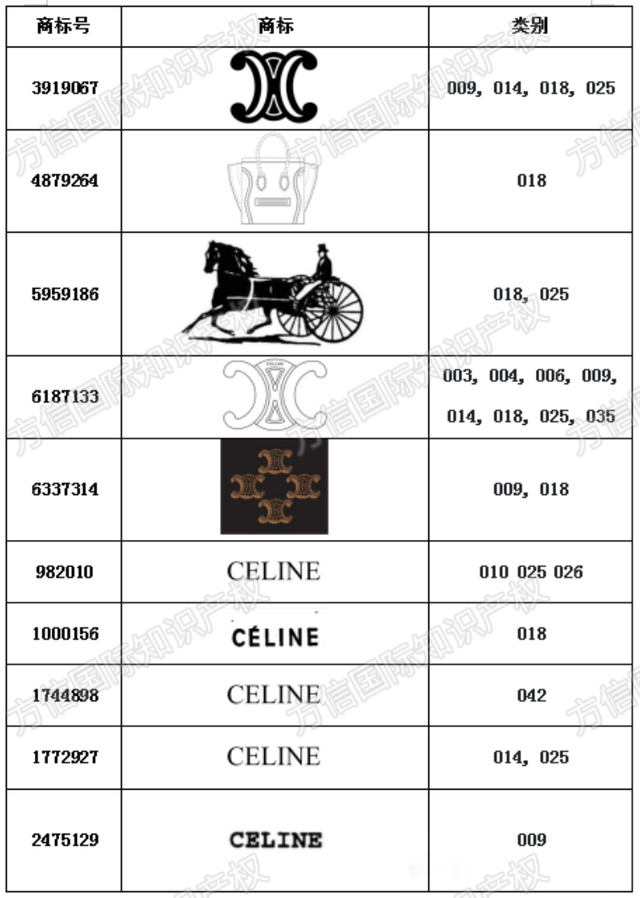 | 商标号 | 商标 | 类别 |
|---|---|---|
| 3919067 | | 009, 014, 018, 025 |
| 4879264 | | 018 |
| 5959186 | | 018, 025 |
| 6187133 | CELINE | 003, 004, 006, 009, 014, 018, 025, 035 |
| 6337314 | | 009, 018 |
| 982010 | CELINE | 010 025 026 |
| 1000156 | CÉLINE | 018 |
| 1744898 | CELINE | 042 |
| 1772927 | CELINE | 014, 025 |
| 2475129 | CELINE | 009 |

方信国际知识产权